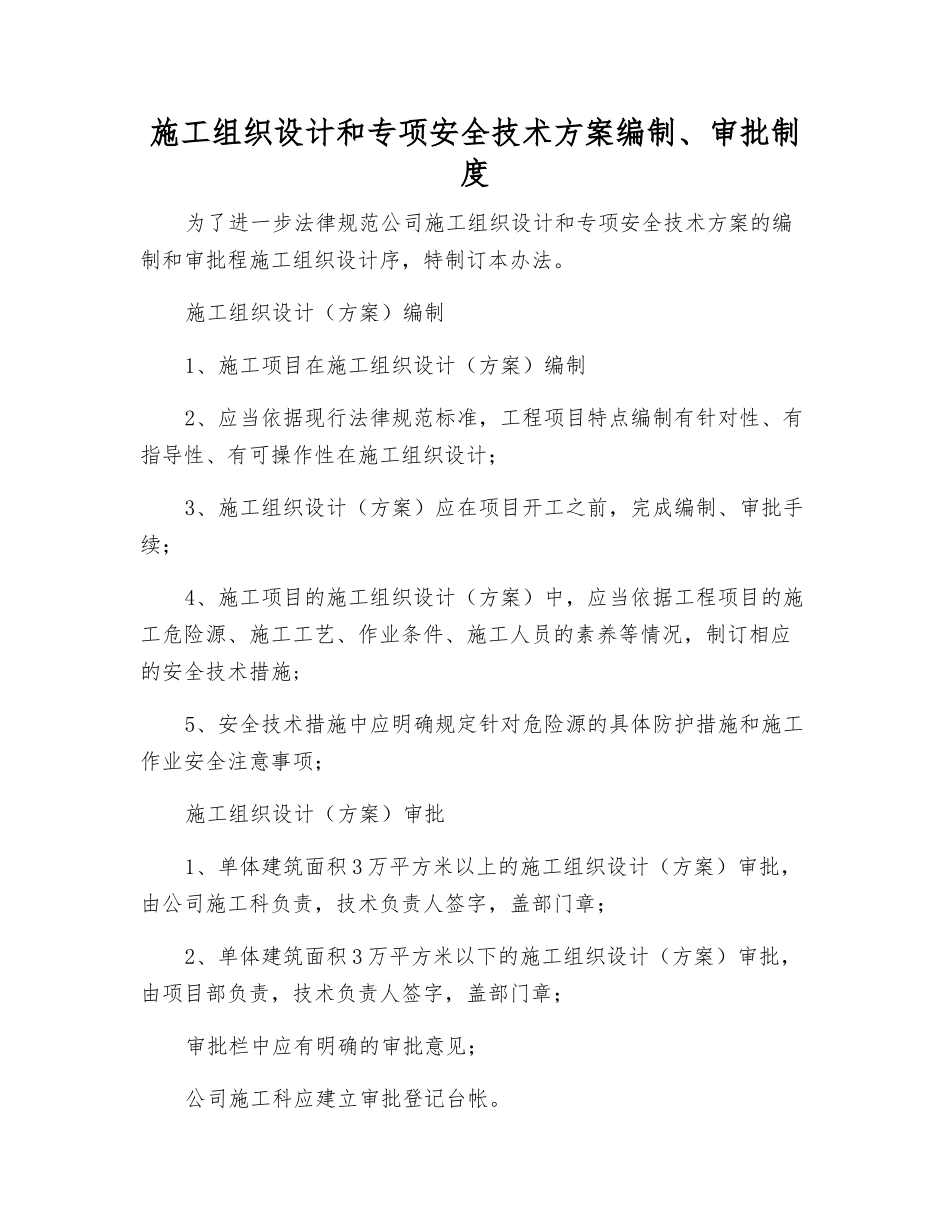 施工组织设计和专项安全技术方案编制、审批制度

为了进一步法律规范公司施工组织设计和专项安全技术方案的编制和审批程施工组织设计序，特制订本办法。

施工组织设计（方案）编制

1、施工项目在施工组织设计（方案）编制

2、应当依据现行法律规范标准，工程项目特点编制有针对性、有指导性、有可操作性在施工组织设计；

3、施工组织设计（方案）应在项目开工之前，完成编制、审批手续；

4、施工项目的施工组织设计（方案）中，应当依据工程项目的施工危险源、施工工艺、作业条件、施工人员的素养等情况，制订相应的安全技术措施；

5、安全技术措施中应明确规定针对危险源的具体防护措施和施工作业安全注意事项；

施工组织设计（方案）审批

1、单体建筑面积3万平方米以上的施工组织设计（方案）审批，由公司施工科负责，技术负责人签字，盖部门章；

2、单体建筑面积3万平方米以下的施工组织设计（方案）审批，由项目部负责，技术负责人签字，盖部门章；

审批栏中应有明确的审批意见；

公司施工科应建立审批登记台帐。